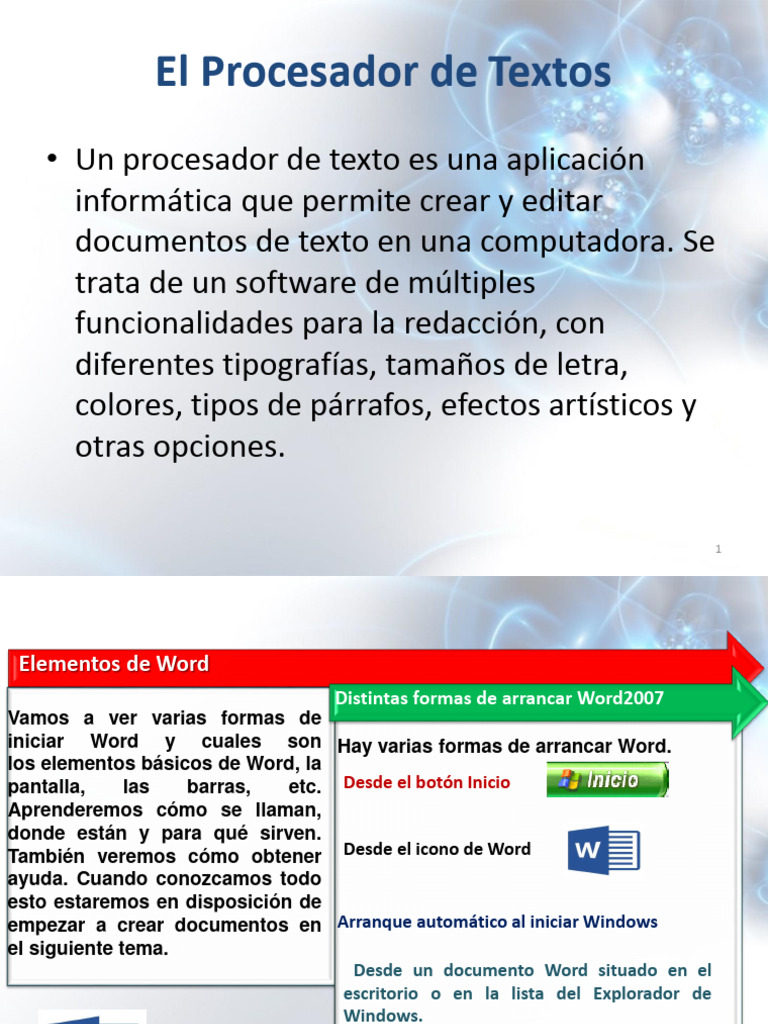 El Procesador de Textos

• Un procesador de texto es una aplicación informática que permite crear y editar documentos de texto en una computadora. Se trata de un software de múltiples funcionalidades para la redacción, con diferentes tipografías, tamaños de letra, colores, tipos de párrafos, efectos artísticos y otras opciones.

1

Elementos de Word

Vamos a ver varias formas de iniciar Word y cuales son los elementos básicos de Word, la pantalla, las barras, etc. Aprenderemos cómo se llaman, donde están y para qué sirven. También veremos cómo obtener ayuda. Cuando conozcamos todo esto estaremos en disposición de empezar a crear documentos en el siguiente tema.

Distintas formas de arrancar Word2007

Hay varias formas de arrancar Word.

Desde el botón Inicio

Inicio

Desde el icono de Word

W

Arranque automático al iniciar Windows

Desde un documento Word situado en el escritorio o en la lista del Explorador de Windows.